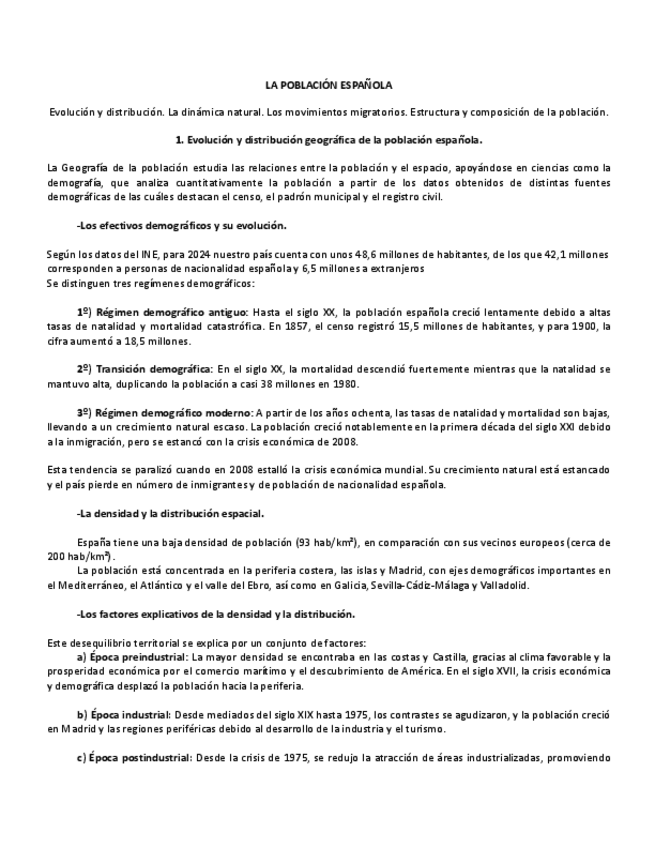 LA POBLACIÓN ESPAÑOLA

Evolución y distribución. La dinámica natural. Los movimientos migratorios. Estructura y composición de la población.

1. Evolución y distribución geográfica de la población española.

La Geografía de la población estudia las relaciones entre la población y el espacio, apoyándose en ciencias como la demografía, que analiza cuantitativamente la población a partir de los datos obtenidos de distintas fuentes demográficas de las cuáles destacan el censo, el padrón municipal y el registro civil.

-Los efectivos demográficos y su evolución.

Según los datos del INE, para 2024 nuestro país cuenta con unos 48,6 millones de habitantes, de los que 42,1 millones corresponden a personas de nacionalidad española y 6,5 millones a extranjeros
Se distinguen tres regímenes demográficos:

1º) Régimen demográfico antiguo: Hasta el siglo XX, la población española creció lentamente debido a altas tasas de natalidad y mortalidad catastrófica. En 1857, el censo registró 15,5 millones de habitantes, y para 1900, la cifra aumentó a 18,5 millones.

2º) Transición demográfica: En el siglo XX, la mortalidad descendió fuertemente mientras que la natalidad se mantuvo alta, duplicando la población a casi 38 millones en 1980.

3º) Régimen demográfico moderno: A partir de los años ochenta, las tasas de natalidad y mortalidad son bajas, llevando a un crecimiento natural escaso. La población creció notablemente en la primera década del siglo XXI debido a la inmigración, pero se estancó con la crisis económica de 2008.

Esta tendencia se paralizó cuando en 2008 estalló la crisis económica mundial. Su crecimiento natural está estancado y el país pierde en número de inmigrantes y de población de nacionalidad española.

-La densidad y la distribución espacial.

España tiene una baja densidad de población (93 hab/km²), en comparación con sus vecinos europeos (cerca de 200 hab/km²).
La población está concentrada en la periferia costera, las islas y Madrid, con ejes demográficos importantes en el Mediterráneo, el Atlántico y el valle del Ebro, así como en Galicia, Sevilla-Cádiz-Málaga y Valladolid.

-Los factores explicativos de la densidad y la distribución.

Este desequilibrio territorial se explica por un conjunto de factores:
a) Época preindustrial: La mayor densidad se encontraba en las costas y Castilla, gracias al clima favorable y la prosperidad económica por el comercio marítimo y el descubrimiento de América. En el siglo XVII, la crisis económica y demográfica desplazó la población hacia la periferia.

b) Época industrial: Desde mediados del siglo XIX hasta 1975, los contrastes se agudizaron, y la población creció en Madrid y las regiones periféricas debido al desarrollo de la industria y el turismo.

c) Época postindustrial: Desde la crisis de 1975, se redujo la atracción de áreas industrializadas, promoviendo